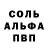 СОЛЬ
АЛЬФА
ПВП